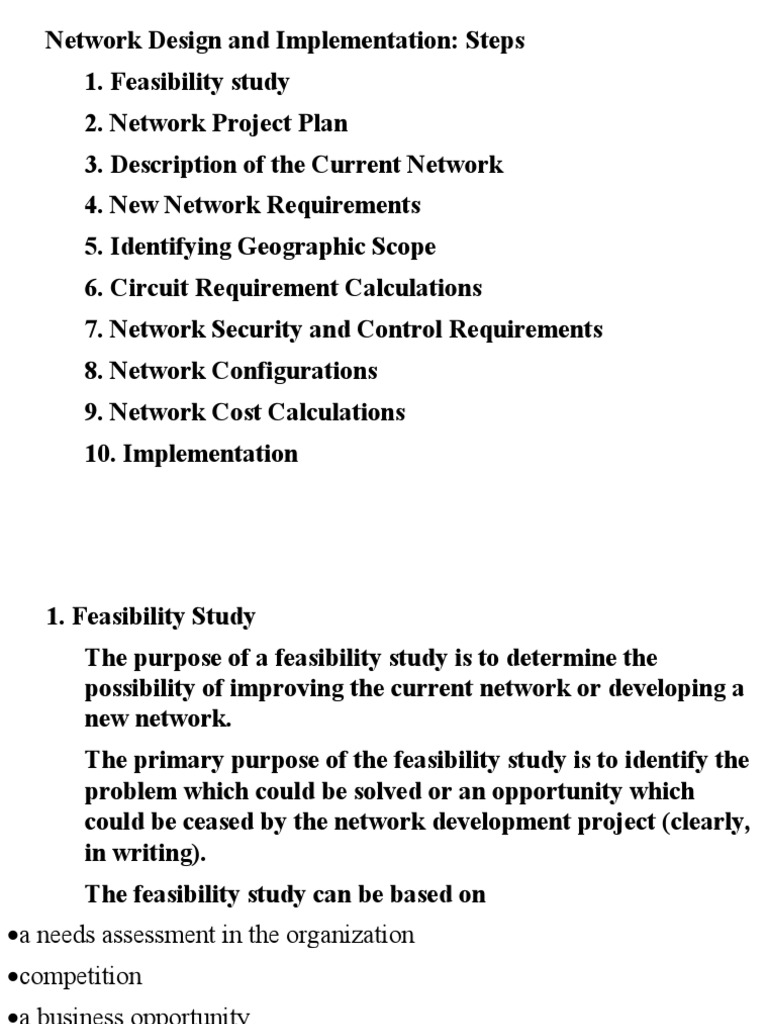 Network Design and Implementation: Steps

1. Feasibility study

2. Network Project Plan

3. Description of the Current Network

4. New Network Requirements

5. Identifying Geographic Scope

6. Circuit Requirement Calculations

7. Network Security and Control Requirements

8. Network Configurations

9. Network Cost Calculations

10. Implementation

1. Feasibility Study

The purpose of a feasibility study is to determine the possibility of improving the current network or developing a new network.

The primary purpose of the feasibility study is to identify the problem which could be solved or an opportunity which could be ceased by the network development project (clearly, in writing).

The feasibility study can be based on

•a needs assessment in the organization

•competition

•a business opportunity